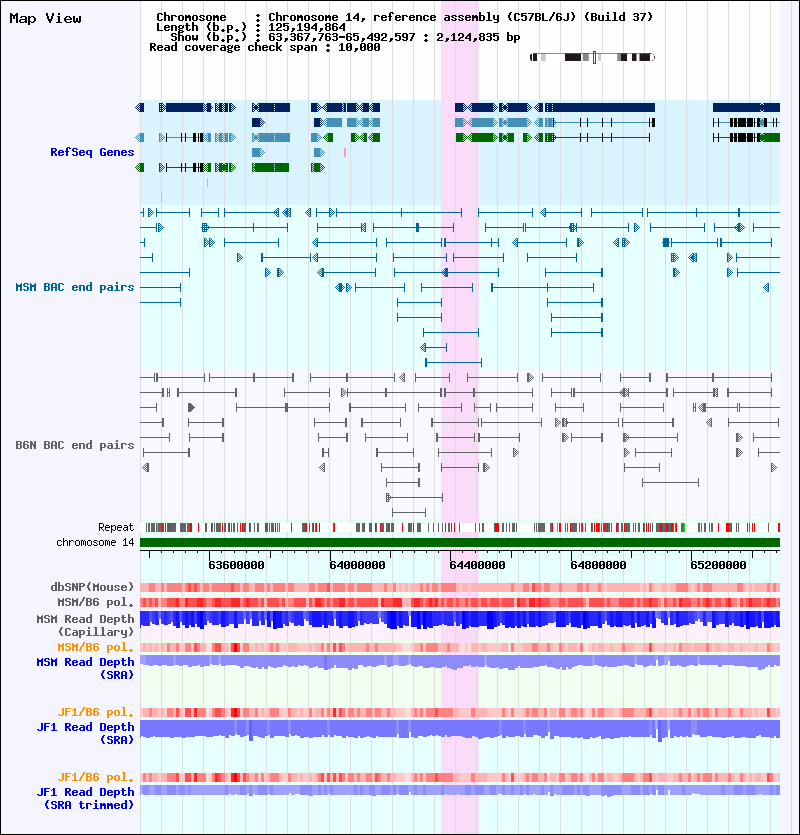 Map View

Chromosome : Chromosome 14, reference assembly (C57BL/6J) (Build 37)
Length (b.p.) : 125,194,864
Show (b.p.) : 63,367,763-65,492,597 : 2,124,835 bp
Read coverage check span : 10,000

RefSeq Genes

MSM BAC end pairs

B6N BAC end pairs

Repeat

chromosome 14

63600000 64000000 64400000 64800000 65200000

dbSNP(Mouse)

MSM/B6 pol.

MSM Read Depth (Capillary)

MSM/B6 pol.

MSM Read Depth (SRA)

JF1/B6 pol.

JF1 Read Depth (SRA)

JF1/B6 pol.

JF1 Read Depth (SRA trimmed)